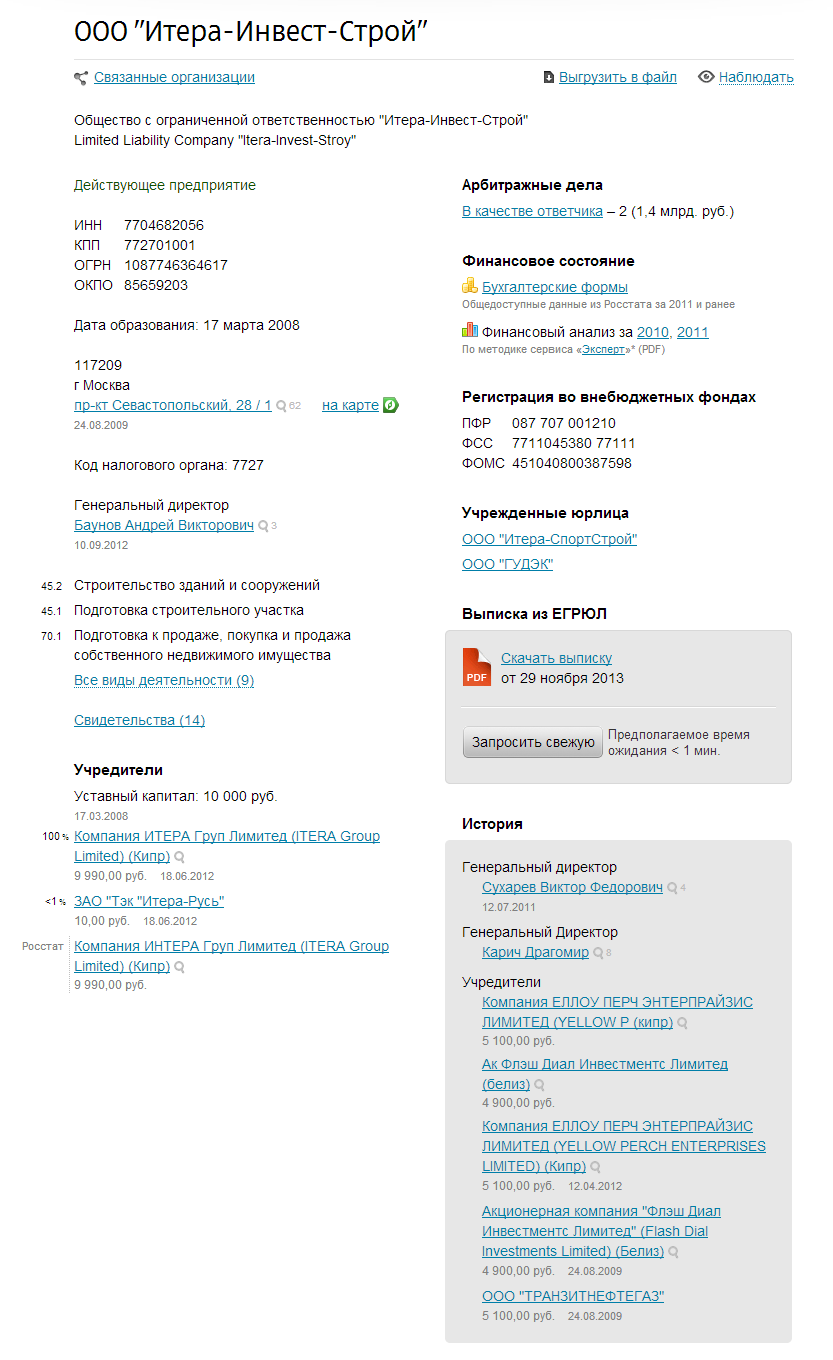 ООО "Итера-Инвест-Строй"

Связанные организации

Выгрузить в файл

Наблюдать

Общество с ограниченной ответственностью "Итера-Инвест-Строй"
Limited Liability Company "Itera-Invest-Stroy"

Действующее предприятие

ИНН 7704682056
КПП 772701001
ОГРН 1087746364617
ОКПО 85659203

Дата образования: 17 марта 2008

117209
г Москва
пр-кт Севастопольский, 28 / 1 62 на карте
24.08.2009

Код налогового органа: 7727

Генеральный директор
Баунов Андрей Викторович 3
10.09.2012

45.2 Строительство зданий и сооружений
45.1 Подготовка строительного участка
70.1 Подготовка к продаже, покупка и продажа собственного недвижимого имущества
Все виды деятельности (9)

Свидетельства (14)

Учредители
Уставный капитал: 10 000 руб.
17.03.2008
100 % Компания ИТЕРА Груп Лимитед (ITERA Group Limited) (Кипр)
9 990,00 руб. 18.06.2012
<1 % ЗАО "Тэк "Итера-Русь"
10,00 руб. 18.06.2012
Росстат Компания ИНТЕРА Груп Лимитед (ITERA Group Limited) (Кипр)
9 990,00 руб.

Арбитражные дела
В качестве ответчика – 2 (1,4 млрд. руб.)

Финансовое состояние
Бухгалтерские формы
Общедоступные данные из Росстата за 2011 и ранее
Финансовый анализ за 2010, 2011
По методике сервиса «Эксперт»* (PDF)

Регистрация во внебюджетных фондах
ПФР 087 707 001210
ФСС 7711045380 77111
ФОМС 451040800387598

Учрежденные юрлица
ООО "Итера-СпортСтрой"
ООО "ГУДЭК"

Выписка из ЕГРЮЛ
PDF Скачать выписку
от 29 ноября 2013
Запросить свежую
Предполагаемое время ожидания < 1 мин.

История
Генеральный директор
Сухарев Виктор Федорович 4
12.07.2011
Генеральный Директор
Карич Драгомир 8
Учредители
Компания ЕЛЛОУ ПЕРЧ ЭНТЕРПРАЙЗИС ЛИМИТЕД (YELLOW P (кипр)
5 100,00 руб.
Ак Флэш Диал Инвестментс Лимитед (белиз)
4 900,00 руб.
Компания ЕЛЛОУ ПЕРЧ ЭНТЕРПРАЙЗИС ЛИМИТЕД (YELLOW PERCH ENTERPRISES LIMITED) (Кипр)
5 100,00 руб. 12.04.2012
Акционерная компания "Флэш Диал Инвестментс Лимитед" (Flash Dial Investments Limited) (Белиз)
4 900,00 руб. 24.08.2009
ООО "ТРАНЗИТНЕФТЕГАЗ"
5 100,00 руб. 24.08.2009